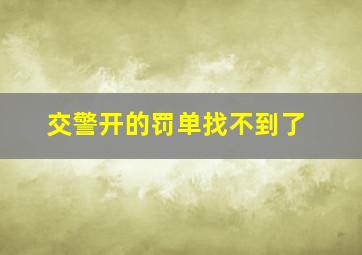 交警开的罚单找不到了